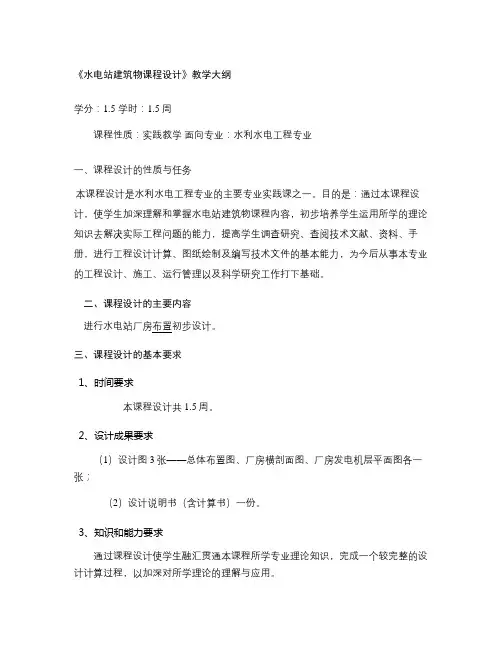 《水电站建筑物课程设计》教学大纲

学分：1.5 学时：1.5 周

课程性质：实践教学 面向专业：水利水电工程专业

一、课程设计的性质与任务

本课程设计是水利水电工程专业的主要专业实践课之一。目的是：通过本课程设计，使学生加深理解和掌握水电站建筑物课程内容，初步培养学生运用所学的理论知识去解决实际工程问题的能力，提高学生调查研究、查阅技术文献、资料、手册，进行工程设计计算、图纸绘制及编写技术文件的基本能力，为今后从事本专业的工程设计、施工、运行管理以及科学研究工作打下基础。

二、课程设计的主要内容

进行水电站厂房布置初步设计。

三、课程设计的基本要求

1、时间要求

本课程设计共 1.5 周。

2、设计成果要求

（1）设计图 3 张——总体布置图、厂房横剖面图、厂房发电机层平面图各一张；

（2）设计说明书（含计算书）一份。

3、知识和能力要求

通过课程设计使学生融汇贯通本课程所学专业理论知识，完成一个较完整的设计计算过程，以加深对所学理论的理解与应用。